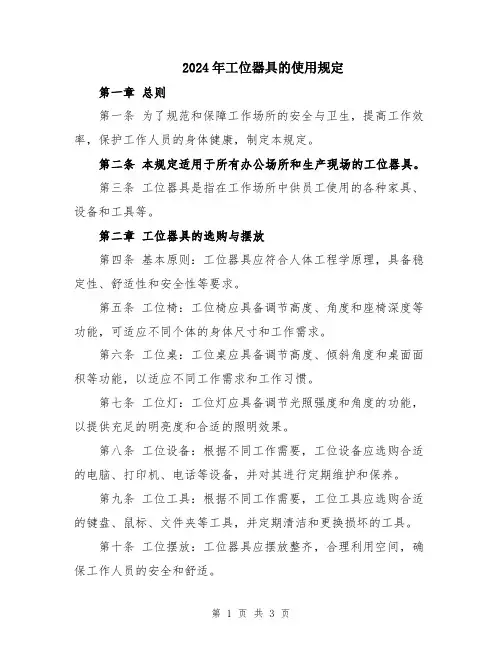 2024年工位器具的使用规定

第一章 总则

第一条 为了规范和保障工作场所的安全与卫生，提高工作效率，保护工作人员的身体健康，制定本规定。

第二条 本规定适用于所有办公场所和生产现场的工位器具。

第三条 工位器具是指在工作场所中供员工使用的各种家具、设备和工具等。

第二章 工位器具的选购与摆放

第四条 基本原则：工位器具应符合人体工程学原理，具备稳定性、舒适性和安全性等要求。

第五条 工位椅：工位椅应具备调节高度、角度和座椅深度等功能，可适应不同个体的身体尺寸和工作需求。

第六条 工位桌：工位桌应具备调节高度、倾斜角度和桌面面积等功能，以适应不同工作需求和工作习惯。

第七条 工位灯：工位灯应具备调节光照强度和角度的功能，以提供充足的明亮度和合适的照明效果。

第八条 工位设备：根据不同工作需要，工位设备应选购合适的电脑、打印机、电话等设备，并对其进行定期维护和保养。

第九条 工位工具：根据不同工作需要，工位工具应选购合适的键盘、鼠标、文件夹等工具，并定期清洁和更换损坏的工具。

第十条 工位摆放：工位器具应摆放整齐，合理利用空间，确保工作人员的安全和舒适。

第 1 页 共 3 页